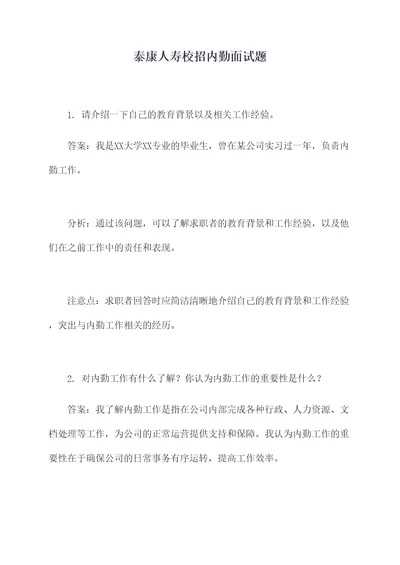 泰康人寿校招内勤面试题

1. 请介绍一下自己的教育背景以及相关工作经验。

答案：我是XX大学XX专业的毕业生，曾在某公司实习过一年，负责内勤工作。

分析：通过该问题，可以了解求职者的教育背景和工作经验，以及他们在之前工作中的责任和表现。

注意点：求职者回答时应简洁清晰地介绍自己的教育背景和工作经验，突出与内勤工作相关的经历。

2. 对内勤工作有什么了解？你认为内勤工作的重要性是什么？

答案：我了解内勤工作是指在公司内部完成各种行政、人力资源、文档处理等工作，为公司的正常运营提供支持和保障。我认为内勤工作的重要性在于确保公司的日常事务有序运转，提高工作效率。